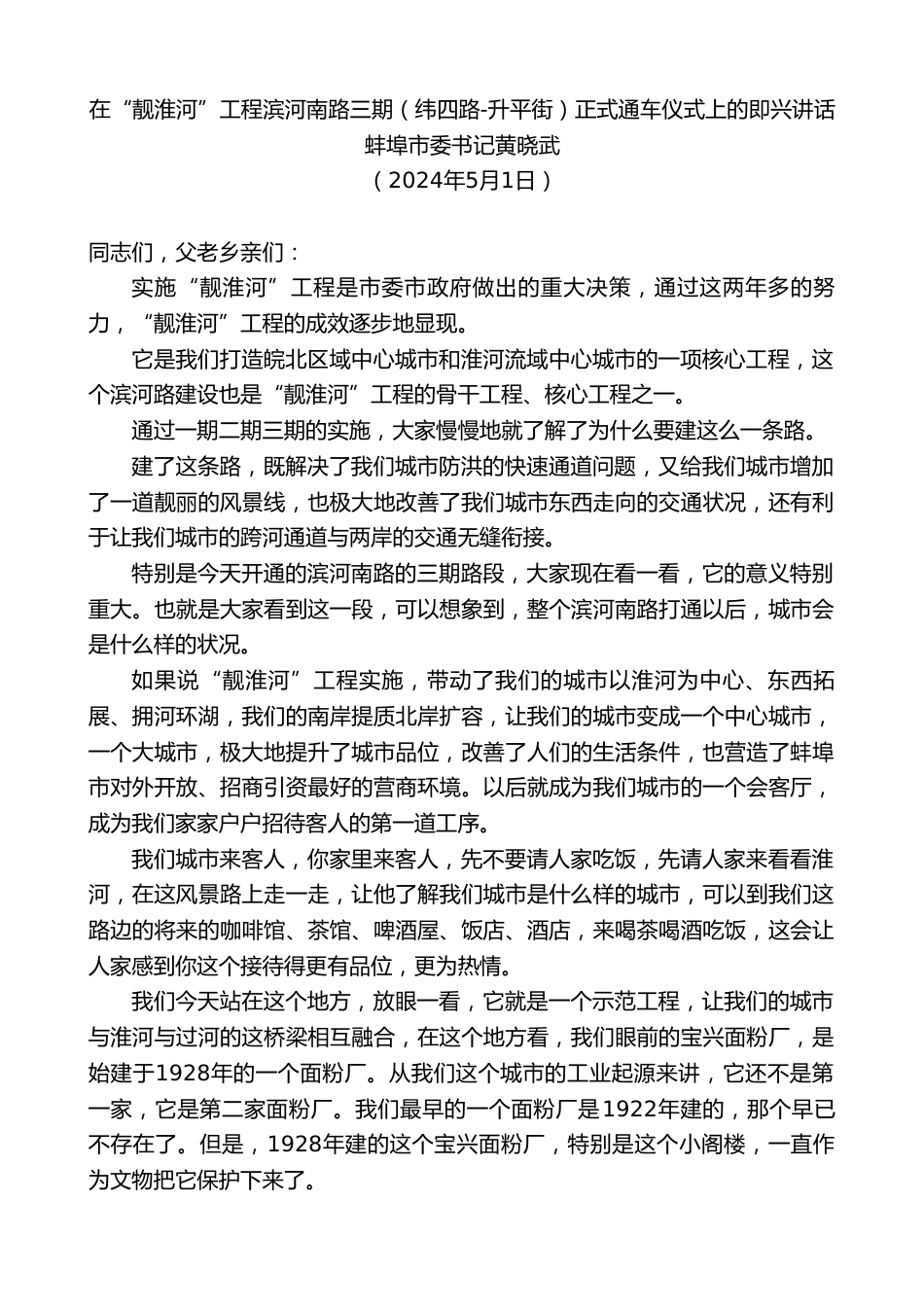 在“靓淮河”工程滨河南路三期（纬四路-升平街）正式通车仪式上的即兴讲话
蚌埠市委书记黄晓武
（2024年5月1日）

同志们，父老乡亲们：

实施“靓淮河”工程是市委市政府做出的重大决策，通过这两年多的努力，“靓淮河”工程的成效逐步地显现。

它是我们打造皖北区域中心城市和淮河流域中心城市的一项核心工程，这个滨河路建设也是“靓淮河”工程的骨干工程、核心工程之一。

通过一期二期三期的实施，大家慢慢地就了解了为什么要建这么一条路。

建了这条路，既解决了我们城市防洪的快速通道问题，又给我们城市增加了一道靓丽的风景线，也极大地改善了我们城市东西走向的交通状况，还有利于让我们城市的跨河通道与两岸的交通无缝衔接。

特别是今天开通的滨河南路的三期路段，大家现在看一看，它的意义特别重大。也就是大家看到这一段，可以想象到，整个滨河南路打通以后，城市会是什么样的状况。

如果说“靓淮河”工程实施，带动了我们的城市以淮河为中心、东西拓展、拥河环湖，我们的南岸提质北岸扩容，让我们的城市变成一个中心城市，一个大城市，极大地提升了城市品位，改善了人们的生活条件，也营造了蚌埠市对外开放、招商引资最好的营商环境。以后就成为我们城市的一个会客厅，成为我们家家户户招待客人的第一道工序。

我们城市来客人，你家里来客人，先不要请人家吃饭，先请人家来看看淮河，在这风景路上走一走，让他了解我们城市是什么样的城市，可以到我们这路边的将来的咖啡馆、茶馆、啤酒屋、饭店、酒店，来喝茶喝酒吃饭，这会让人家感到你这个接待得更有品位，更为热情。

我们今天站在这个地方，放眼一看，它就是一个示范工程，让我们的城市与淮河与过河的这桥梁相互融合，在这个地方看，我们眼前的宝兴面粉厂，是始建于1928年的一个面粉厂。从我们这个城市的工业起源来讲，它还不是第一家，它是第二家面粉厂。我们最早的一个面粉厂是1922年建的，那个早已不存在了。但是，1928年建的这个宝兴面粉厂，特别是这个小阁楼，一直作为文物把它保护下来了。